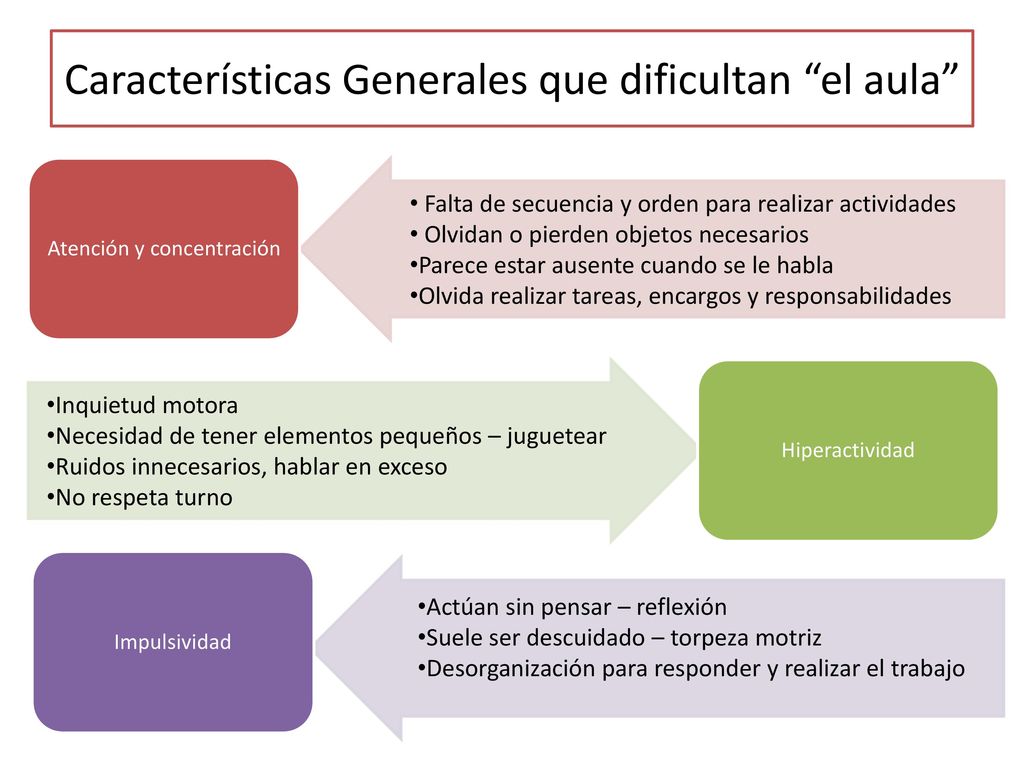 Características Generales que dificultan “el aula”

Atención y concentración

• Falta de secuencia y orden para realizar actividades
• Olvidan o pierden objetos necesarios
•Parece estar ausente cuando se le habla
•Olvida realizar tareas, encargos y responsabilidades

•Inquietud motora
•Necesidad de tener elementos pequeños – juguetear
•Ruidos innecesarios, hablar en exceso
•No respeta turno

Hiperactividad

Impulsividad

•Actúan sin pensar – reflexión
•Suele ser descuidado – torpeza motriz
•Desorganización para responder y realizar el trabajo